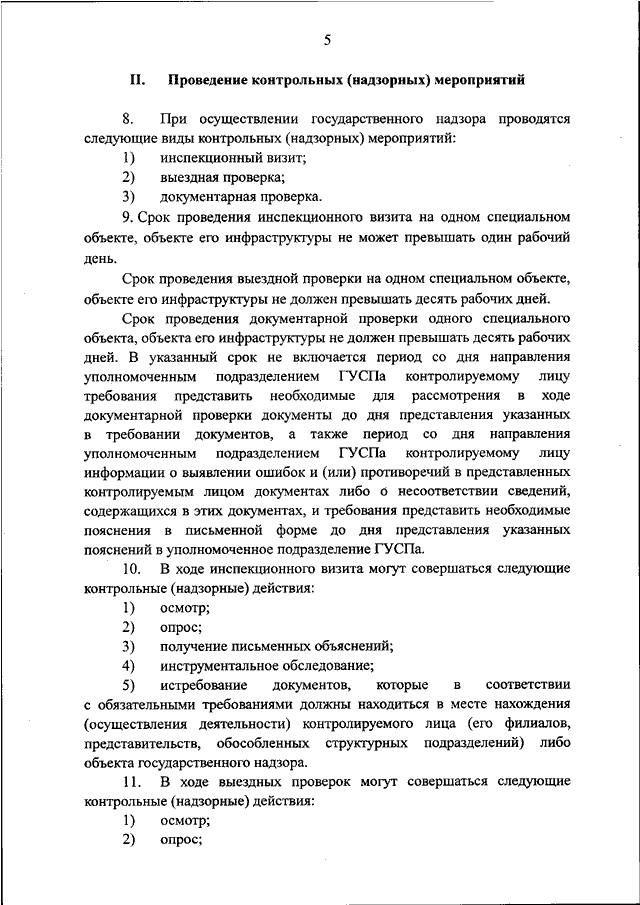 5

II. Проведение контрольных (надзорных) мероприятий

8. При осуществлении государственного надзора проводятся следующие виды контрольных (надзорных) мероприятий:

1) инспекционный визит;

2) выездная проверка;

3) документарная проверка.

9. Срок проведения инспекционного визита на одном специальном объекте, объекте его инфраструктуры не может превышать один рабочий день.

Срок проведения выездной проверки на одном специальном объекте, объекте его инфраструктуры не должен превышать десять рабочих дней.

Срок проведения документарной проверки одного специального объекта, объекта его инфраструктуры не должен превышать десять рабочих дней. В указанный срок не включается период со дня направления уполномоченным подразделением ГУСПа контролируемому лицу требования представить необходимые для рассмотрения в ходе документарной проверки документы до дня представления указанных в требовании документов, а также период со дня направления уполномоченным подразделением ГУСПа контролируемому лицу информации о выявлении ошибок и (или) противоречий в представленных контролируемым лицом документах либо о несоответствии сведений, содержащихся в этих документах, и требования представить необходимые пояснения в письменной форме до дня представления указанных пояснений в уполномоченное подразделение ГУСПа.

10. В ходе инспекционного визита могут совершаться следующие контрольные (надзорные) действия:

1) осмотр;

2) опрос;

3) получение письменных объяснений;

4) инструментальное обследование;

5) истребование документов, которые в соответствии с обязательными требованиями должны находиться в месте нахождения (осуществления деятельности) контролируемого лица (его филиалов, представительств, обособленных структурных подразделений) либо объекта государственного надзора.

11. В ходе выездных проверок могут совершаться следующие контрольные (надзорные) действия:

1) осмотр;

2) опрос;